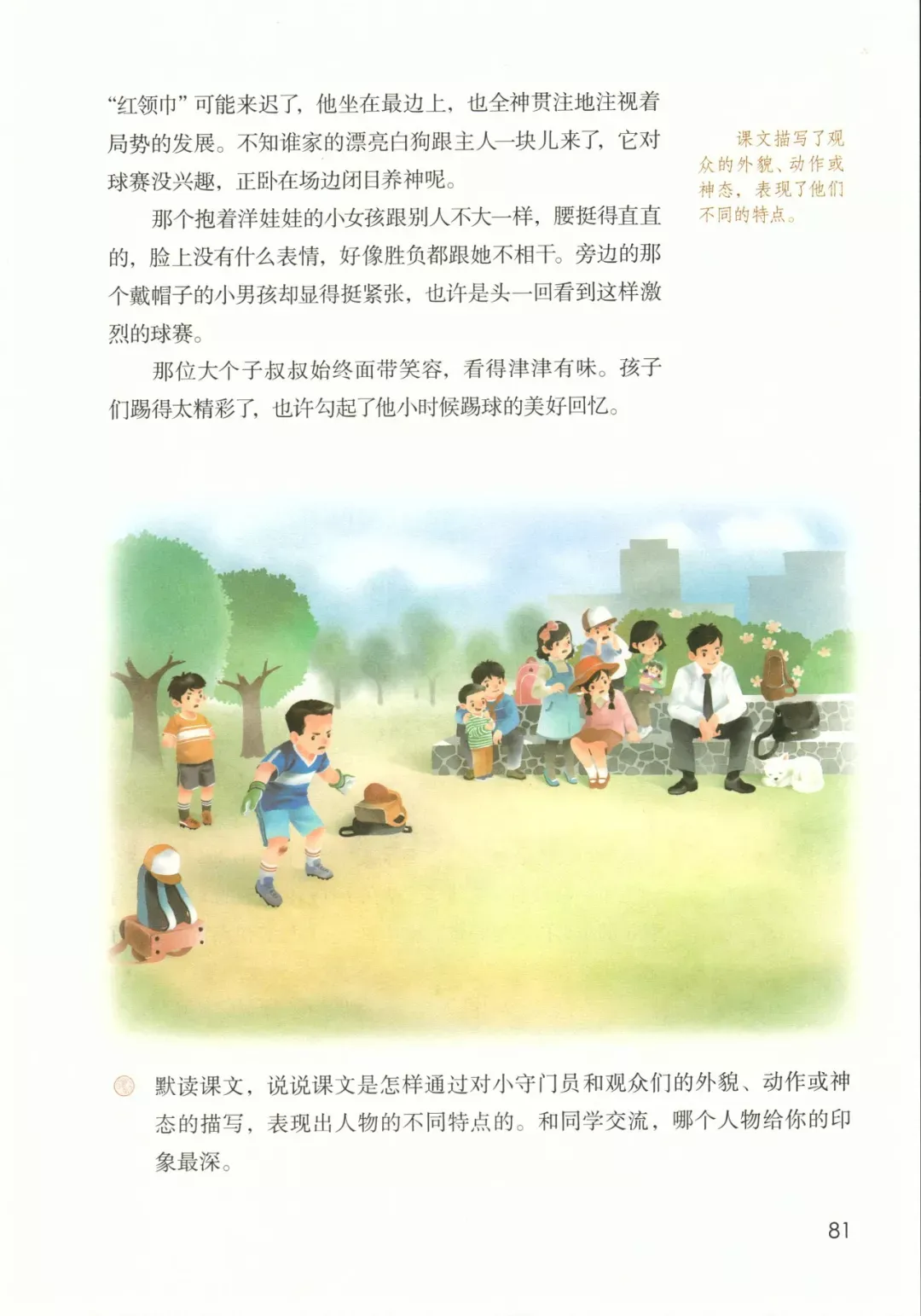 “红领巾”可能来迟了，他坐在最边上，也全神贯注地注视着局势的发展。不知谁家的漂亮白狗跟主人一块儿来了，它对球赛没兴趣，正卧在场边闭目养神呢。

那个抱着洋娃娃的小女孩跟别人不大一样，腰挺得直直的，脸上没有什么表情，好像胜负都跟她不相干。旁边的那个戴帽子的小男孩却显得挺紧张，也许是头一回看到这样激烈的球赛。

那位大个子叔叔始终面带笑容，看得津津有味。孩子们踢得太精彩了，也许勾起了他小时候踢球的美好回忆。

课文描写了观众的外貌、动作或神态，表现了他们不同的特点。

默读课文，说说课文是怎样通过对小守门员和观众们的外貌、动作或神态的描写，表现出人物的不同特点的。和同学交流，哪个人物给你的印象最深。

81